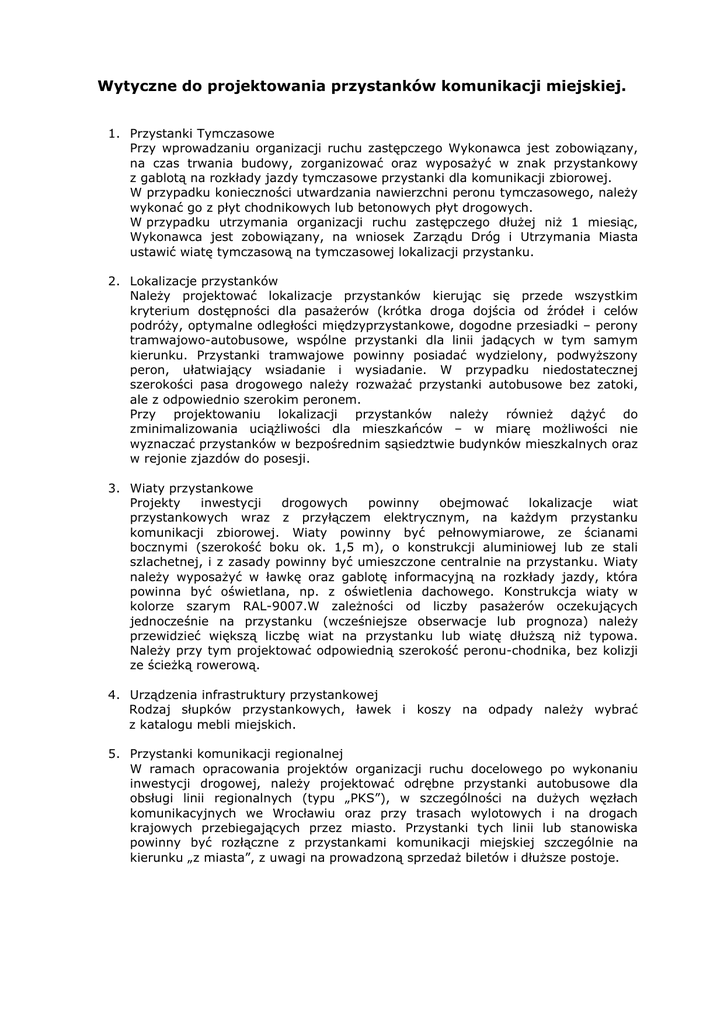 Wytyczne do projektowania przystanków komunikacji miejskiej.

1. Przystanki Tymczasowe
Przy wprowadzaniu organizacji ruchu zastępczego Wykonawca jest zobowiązany, na czas trwania budowy, zorganizować oraz wyposażyć w znak przystankowy z gablotą na rozkłady jazdy tymczasowe przystanki dla komunikacji zbiorowej.
W przypadku konieczności utwardzania nawierzchni peronu tymczasowego, należy wykonać go z płyt chodnikowych lub betonowych płyt drogowych.
W przypadku utrzymania organizacji ruchu zastępczego dłużej niż 1 miesiąc, Wykonawca jest zobowiązany, na wniosek Zarządu Dróg i Utrzymania Miasta ustawić wiatę tymczasową na tymczasowej lokalizacji przystanku.

2. Lokalizacje przystanków
Należy projektować lokalizacje przystanków kierując się przede wszystkim kryterium dostępności dla pasażerów (krótka droga dojścia od źródeł i celów podróży, optymalne odległości międzyprzystankowe, dogodne przesiadki – perony tramwajowo-autobusowe, wspólne przystanki dla linii jadących w tym samym kierunku. Przystanki tramwajowe powinny posiadać wydzielony, podwyższony peron, ułatwiający wsiadanie i wysiadanie. W przypadku niedostatecznej szerokości pasa drogowego należy rozważać przystanki autobusowe bez zatoki, ale z odpowiednio szerokim peronem.
Przy projektowaniu lokalizacji przystanków należy również dążyć do zminimalizowania uciążliwości dla mieszkańców – w miarę możliwości nie wyznaczać przystanków w bezpośrednim sąsiedztwie budynków mieszkalnych oraz w rejonie zjazdów do posesji.

3. Wiaty przystankowe
Projekty inwestycji drogowych powinny obejmować lokalizacje wiat przystankowych wraz z przyłączem elektrycznym, na każdym przystanku komunikacji zbiorowej. Wiaty powinny być pełnowymiarowe, ze ścianami bocznymi (szerokość boku ok. 1,5 m), o konstrukcji aluminiowej lub ze stali szlachetnej, i z zasady powinny być umieszczone centralnie na przystanku. Wiaty należy wyposażyć w ławkę oraz gablotę informacyjną na rozkłady jazdy, która powinna być oświetlana, np. z oświetlenia dachowego. Konstrukcja wiaty w kolorze szarym RAL-9007.W zależności od liczby pasażerów oczekujących jednocześnie na przystanku (wcześniejsze obserwacje lub prognoza) należy przewidzieć większą liczbę wiat na przystanku lub wiatę dłuższą niż typowa. Należy przy tym projektować odpowiednią szerokość peronu-chodnika, bez kolizji ze ścieżką rowerową.

4. Urządzenia infrastruktury przystankowej
Rodzaj słupków przystankowych, ławek i koszy na odpady należy wybrać z katalogu mebli miejskich.

5. Przystanki komunikacji regionalnej
W ramach opracowania projektów organizacji ruchu docelowego po wykonaniu inwestycji drogowej, należy projektować odrębne przystanki autobusowe dla obsługi linii regionalnych (typu „PKS"), w szczególności na dużych węzłach komunikacyjnych we Wrocławiu oraz przy trasach wylotowych i na drogach krajowych przebiegających przez miasto. Przystanki tych linii lub stanowiska powinny być rozłączne z przystankami komunikacji miejskiej szczególnie na kierunku „z miasta", z uwagi na prowadzoną sprzedaż biletów i dłuższe postoje.